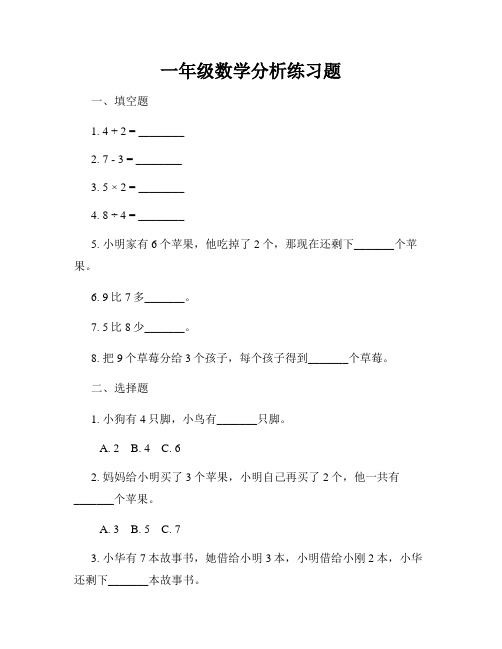 一年级数学分析练习题

一、填空题

1. $4 + 2 =$ ________

2. $7 - 3 =$ ________

3. $5 \times 2 =$ ________

4. $8 \div 4 =$ ________

5. 小明家有 6 个苹果，他吃掉了 2 个，那现在还剩下_______个苹果。

6. 9 比 7 多_______。

7. 5 比 8 少_______。

8. 把 9 个草莓分给 3 个孩子，每个孩子得到_______个草莓。

二、选择题

1. 小狗有 4 只脚，小鸟有_______只脚。

A. 2 B. 4 C. 6

2. 妈妈给小明买了 3 个苹果，小明自己再买了 2 个，他一共有_______个苹果。

A. 3 B. 5 C. 7

3. 小华有 7 本故事书，她借给小明 3 本，小明借给小刚 2 本，小华还剩下_______本故事书。